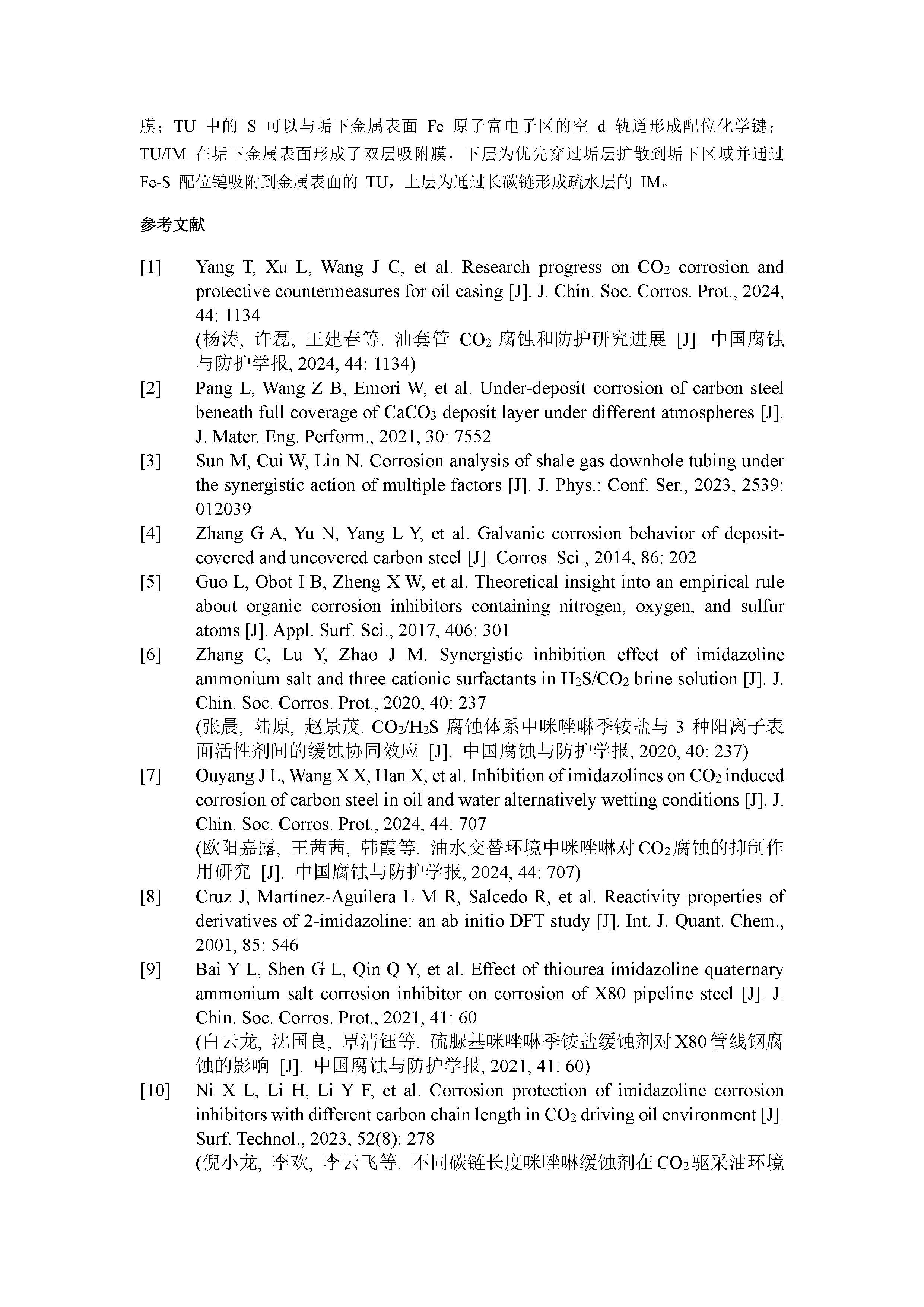 膜；TU 中的 S 可以与垢下金属表面 Fe 原子富电子区的空 d 轨道形成配位化学键；TU/IM 在垢下金属表面形成了双层吸附膜，下层为优先穿过垢层扩散到垢下区域并通过 Fe-S 配位键吸附到金属表面的 TU，上层为通过长碳链形成疏水层的 IM。

参考文献

[1] Yang T, Xu L, Wang J C, et al. Research progress on $CO_2$ corrosion and protective countermeasures for oil casing [J]. J. Chin. Soc. Corros. Prot., 2024, 44: 1134
(杨涛, 许磊, 王建春等. 油套管 $CO_2$ 腐蚀和防护研究进展 [J]. 中国腐蚀与防护学报, 2024, 44: 1134)

[2] Pang L, Wang Z B, Emori W, et al. Under-deposit corrosion of carbon steel beneath full coverage of $CaCO_3$ deposit layer under different atmospheres [J]. J. Mater. Eng. Perform., 2021, 30: 7552

[3] Sun M, Cui W, Lin N. Corrosion analysis of shale gas downhole tubing under the synergistic action of multiple factors [J]. J. Phys.: Conf. Ser., 2023, 2539: 012039

[4] Zhang G A, Yu N, Yang L Y, et al. Galvanic corrosion behavior of deposit-covered and uncovered carbon steel [J]. Corros. Sci., 2014, 86: 202

[5] Guo L, Obot I B, Zheng X W, et al. Theoretical insight into an empirical rule about organic corrosion inhibitors containing nitrogen, oxygen, and sulfur atoms [J]. Appl. Surf. Sci., 2017, 406: 301

[6] Zhang C, Lu Y, Zhao J M. Synergistic inhibition effect of imidazoline ammonium salt and three cationic surfactants in $H_2S/CO_2$ brine solution [J]. J. Chin. Soc. Corros. Prot., 2020, 40: 237
(张晨, 陆原, 赵景茂. $CO_2/H_2S$ 腐蚀体系中咪唑啉季铵盐与 3 种阳离子表面活性剂间的缓蚀协同效应 [J]. 中国腐蚀与防护学报, 2020, 40: 237)

[7] Ouyang J L, Wang X X, Han X, et al. Inhibition of imidazolines on $CO_2$ induced corrosion of carbon steel in oil and water alternatively wetting conditions [J]. J. Chin. Soc. Corros. Prot., 2024, 44: 707
(欧阳嘉露, 王茜茜, 韩霞等. 油水交替环境中咪唑啉对 $CO_2$ 腐蚀的抑制作用研究 [J]. 中国腐蚀与防护学报, 2024, 44: 707)

[8] Cruz J, Martínez-Aguilera L M R, Salcedo R, et al. Reactivity properties of derivatives of 2-imidazoline: an ab initio DFT study [J]. Int. J. Quant. Chem., 2001, 85: 546

[9] Bai Y L, Shen G L, Qin Q Y, et al. Effect of thiourea imidazoline quaternary ammonium salt corrosion inhibitor on corrosion of X80 pipeline steel [J]. J. Chin. Soc. Corros. Prot., 2021, 41: 60
(白云龙, 沈国良, 覃清钰等. 硫脲基咪唑啉季铵盐缓蚀剂对 X80 管线钢腐蚀的影响 [J]. 中国腐蚀与防护学报, 2021, 41: 60)

[10] Ni X L, Li H, Li Y F, et al. Corrosion protection of imidazoline corrosion inhibitors with different carbon chain length in $CO_2$ driving oil environment [J]. Surf. Technol., 2023, 52(8): 278
(倪小龙, 李欢, 李云飞等. 不同碳链长度咪唑啉缓蚀剂在 $CO_2$ 驱采油环境